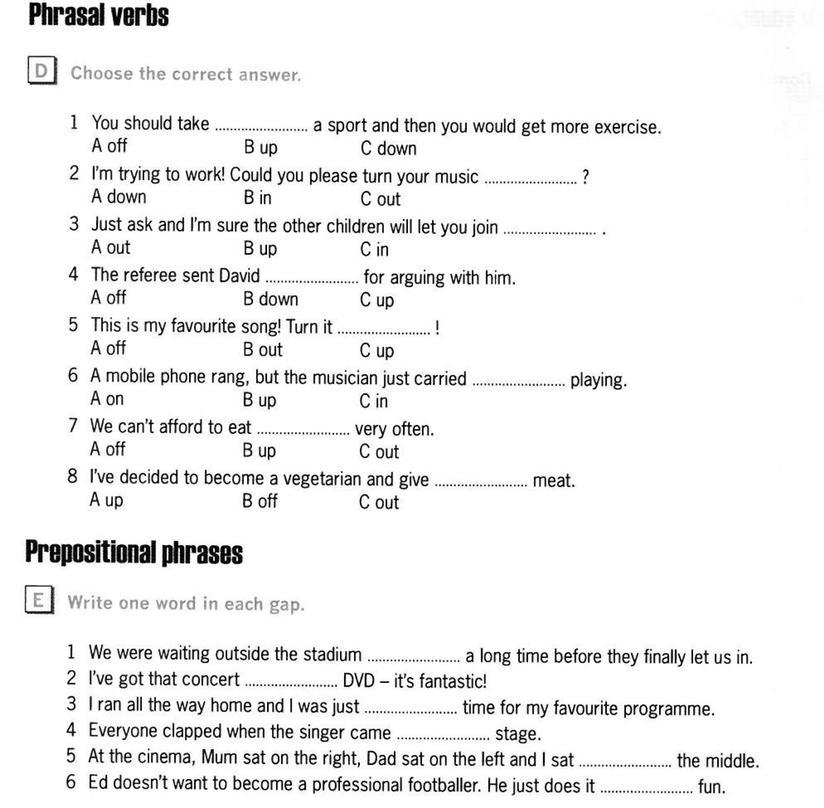 Phrasal verbs

D Choose the correct answer.

1 You should take ........................ a sport and then you would get more exercise.
A off B up C down
2 I'm trying to work! Could you please turn your music ........................ ?
A down B in C out
3 Just ask and I'm sure the other children will let you join ........................ .
A out B up C in
4 The referee sent David ........................ for arguing with him.
A off B down C up
5 This is my favourite song! Turn it ........................ !
A off B out C up
6 A mobile phone rang, but the musician just carried ........................ playing.
A on B up C in
7 We can't afford to eat ........................ very often.
A off B up C out
8 I've decided to become a vegetarian and give ........................ meat.
A up B off C out

Prepositional phrases

E Write one word in each gap.

1 We were waiting outside the stadium ........................ a long time before they finally let us in.
2 I've got that concert ........................ DVD – it's fantastic!
3 I ran all the way home and I was just ........................ time for my favourite programme.
4 Everyone clapped when the singer came ........................ stage.
5 At the cinema, Mum sat on the right, Dad sat on the left and I sat ........................ the middle.
6 Ed doesn't want to become a professional footballer. He just does it ........................ fun.